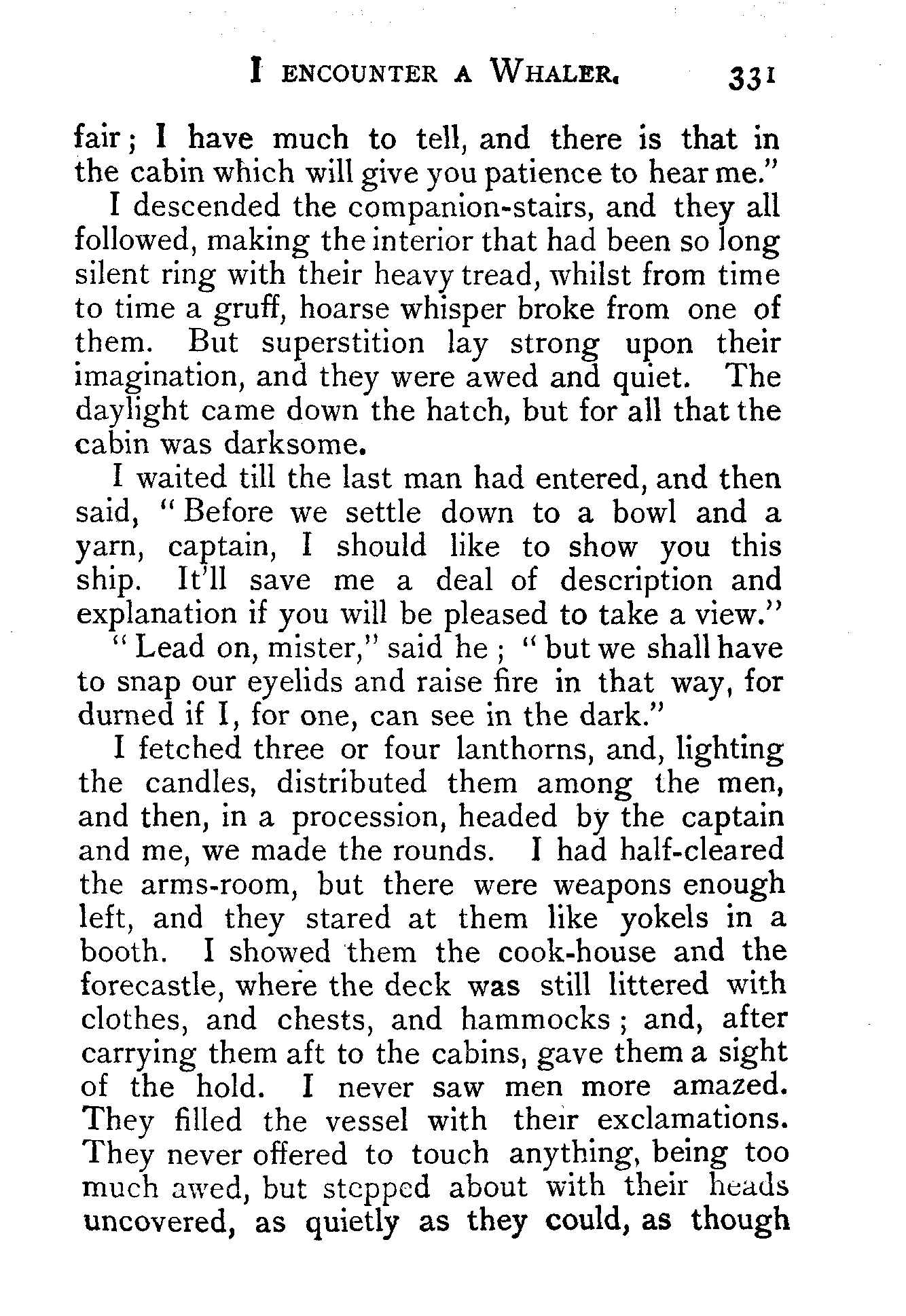 I ENCOUNTER A WHALER. 331

fair; I have much to tell, and there is that in the cabin which will give you patience to hear me."

I descended the companion-stairs, and they all followed, making the interior that had been so long silent ring with their heavy tread, whilst from time to time a gruff, hoarse whisper broke from one of them. But superstition lay strong upon their imagination, and they were awed and quiet. The daylight came down the hatch, but for all that the cabin was darksome.

I waited till the last man had entered, and then said, "Before we settle down to a bowl and a yarn, captain, I should like to show you this ship. It'll save me a deal of description and explanation if you will be pleased to take a view."

"Lead on, mister," said he; "but we shall have to snap our eyelids and raise fire in that way, for durned if I, for one, can see in the dark."

I fetched three or four lanthorns, and, lighting the candles, distributed them among the men, and then, in a procession, headed by the captain and me, we made the rounds. I had half-cleared the arms-room, but there were weapons enough left, and they stared at them like yokels in a booth. I showed them the cook-house and the forecastle, where the deck was still littered with clothes, and chests, and hammocks; and, after carrying them aft to the cabins, gave them a sight of the hold. I never saw men more amazed. They filled the vessel with their exclamations. They never offered to touch anything, being too much awed, but stepped about with their heads uncovered, as quietly as they could, as though